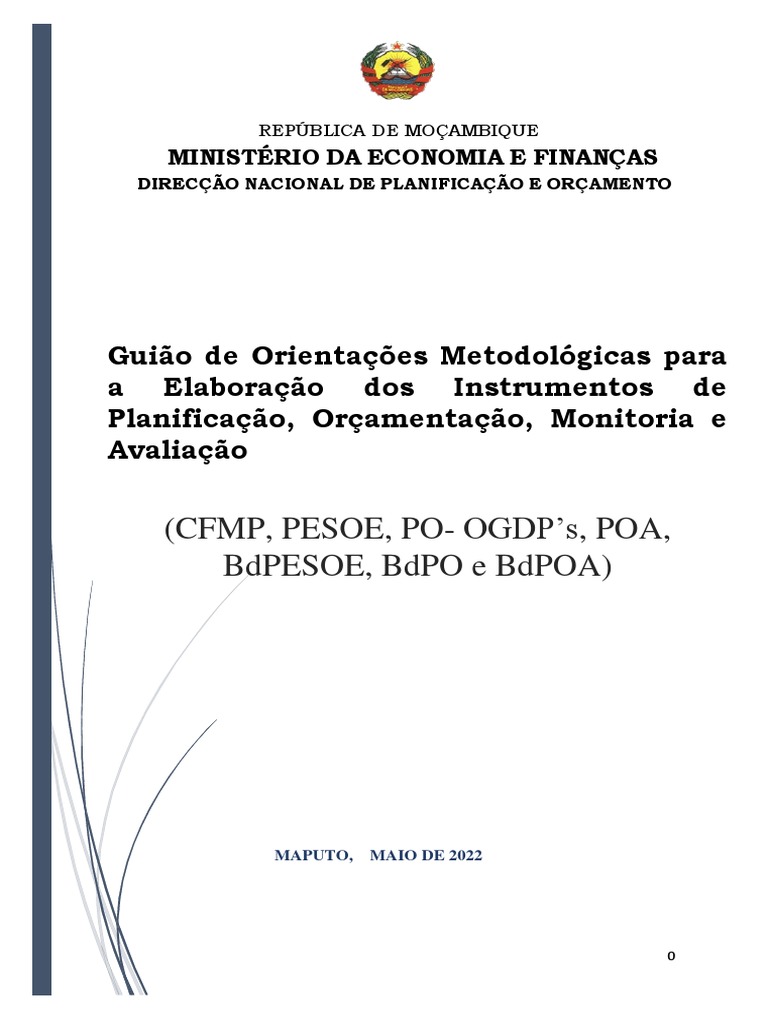 REPÚBLICA DE MOÇAMBIQUE
MINISTÉRIO DA ECONOMIA E FINANÇAS
DIRECÇÃO NACIONAL DE PLANIFICAÇÃO E ORÇAMENTO

Guião de Orientações Metodológicas para a Elaboração dos Instrumentos de Planificação, Orçamentação, Monitoria e Avaliação

(CFMP, PESOE, PO- OGDP's, POA, BdPESOE, BdPO e BdPOA)

MAPUTO, MAIO DE 2022

0